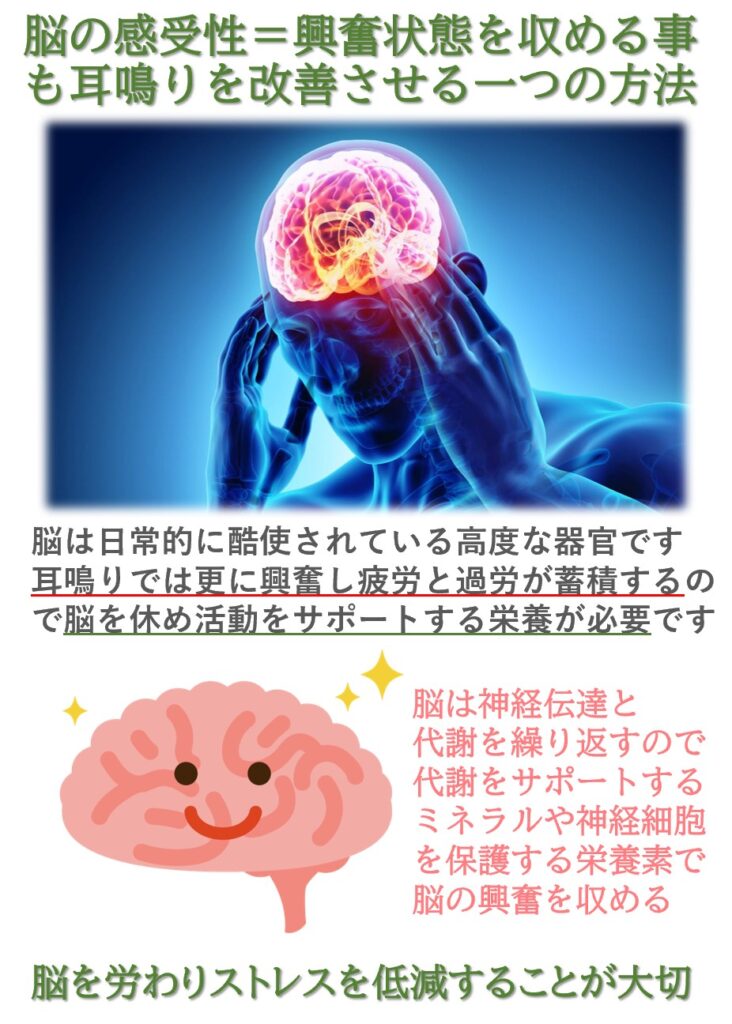 脳の感受性＝興奮状態を収める事も耳鳴りを改善させる一つの方法

脳は日常的に酷使されている高度な器官です
耳鳴りでは更に興奮し疲労と過労が蓄積するので脳を休め活動をサポートする栄養が必要です

脳は神経伝達と代謝を繰り返すので代謝をサポートするミネラルや神経細胞を保護する栄養素で脳の興奮を収める

脳を労わりストレスを低減することが大切